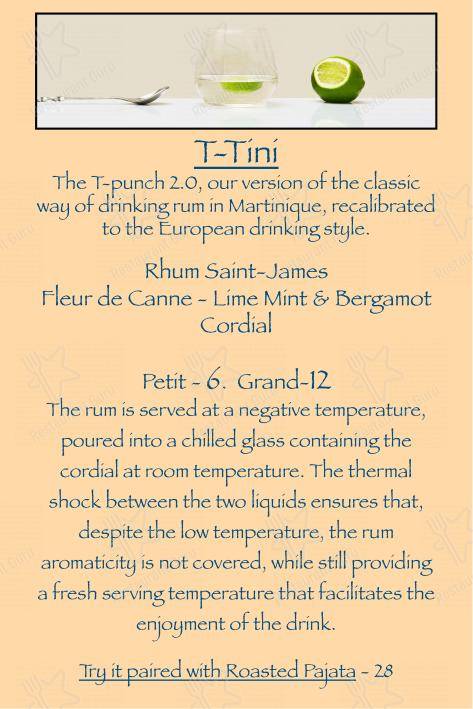 T-Tini

The T-punch 2.0, our version of the classic way of drinking rum in Martinique, recalibrated to the European drinking style.

Rhum Saint-James
Fleur de Canne - Lime Mint & Bergamot Cordial

Petit - 6. Grand-12

The rum is served at a negative temperature, poured into a chilled glass containing the cordial at room temperature. The thermal shock between the two liquids ensures that, despite the low temperature, the rum aromaticity is not covered, while still providing a fresh serving temperature that facilitates the enjoyment of the drink.

Try it paired with Roasted Pajata - 28